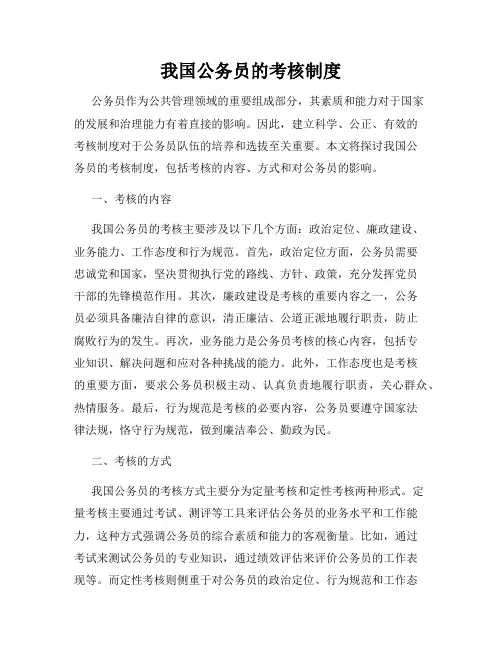 我国公务员的考核制度

公务员作为公共管理领域的重要组成部分，其素质和能力对于国家的发展和治理能力有着直接的影响。因此，建立科学、公正、有效的考核制度对于公务员队伍的培养和选拔至关重要。本文将探讨我国公务员的考核制度，包括考核的内容、方式和对公务员的影响。

一、考核的内容

我国公务员的考核主要涉及以下几个方面：政治定位、廉政建设、业务能力、工作态度和行为规范。首先，政治定位方面，公务员需要忠诚党和国家，坚决贯彻执行党的路线、方针、政策，充分发挥党员干部的先锋模范作用。其次，廉政建设是考核的重要内容之一，公务员必须具备廉洁自律的意识，清正廉洁、公道正派地履行职责，防止腐败行为的发生。再次，业务能力是公务员考核的核心内容，包括专业知识、解决问题和应对各种挑战的能力。此外，工作态度也是考核的重要方面，要求公务员积极主动、认真负责地履行职责，关心群众、热情服务。最后，行为规范是考核的必要内容，公务员要遵守国家法律法规，恪守行为规范，做到廉洁奉公、勤政为民。

二、考核的方式

我国公务员的考核方式主要分为定量考核和定性考核两种形式。定量考核主要通过考试、测评等工具来评估公务员的业务水平和工作能力，这种方式强调公务员的综合素质和能力的客观衡量。比如，通过考试来测试公务员的专业知识，通过绩效评估来评价公务员的工作表现等。而定性考核则侧重于对公务员的政治定位、行为规范和工作态